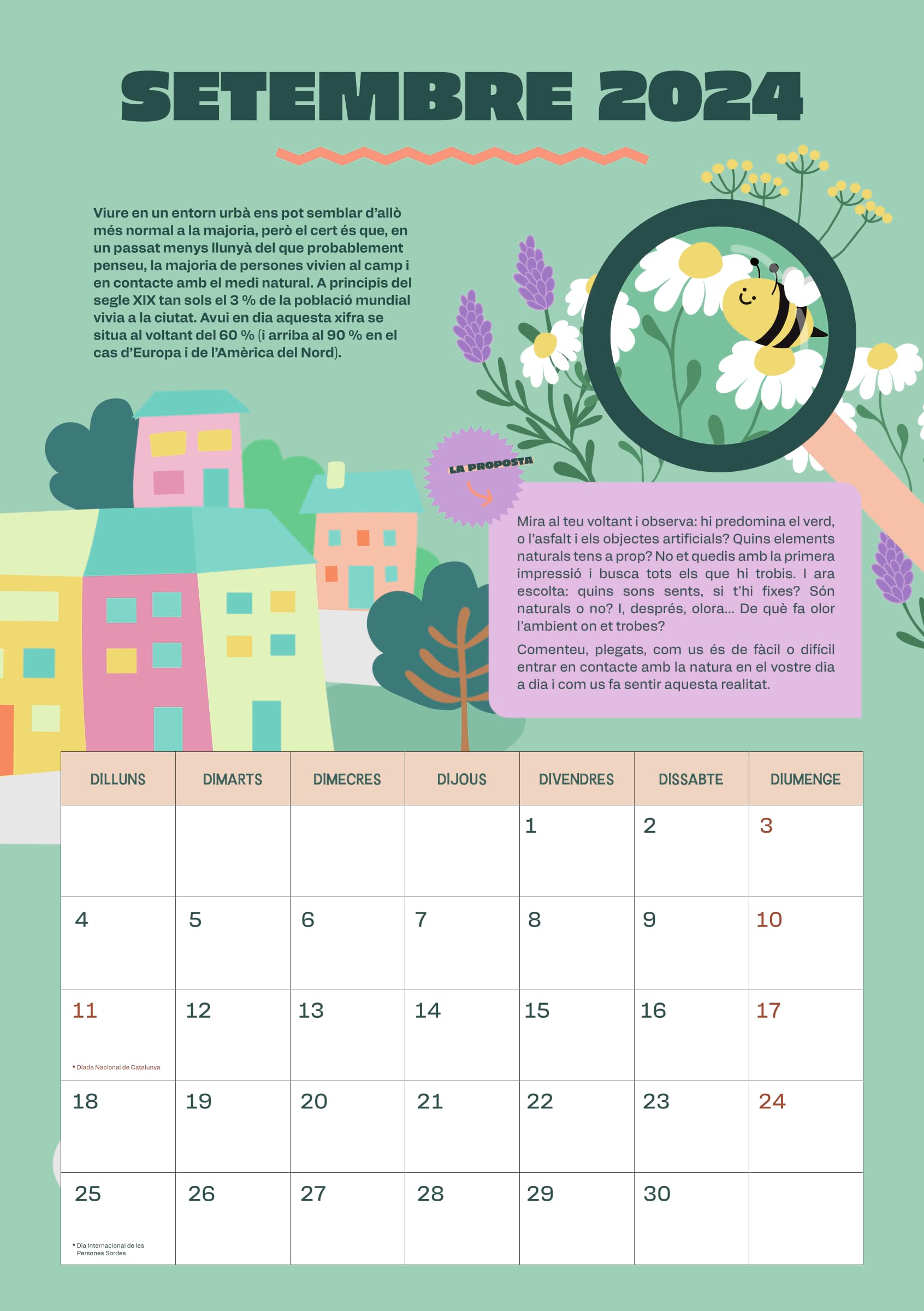 SETEMBRE 2024

Viure en un entorn urbà ens pot semblar d'allò més normal a la majoria, però el cert és que, en un passat menys llunyà del que probablement penseu, la majoria de persones vivien al camp i en contacte amb el medi natural. A principis del segle XIX tan sols el 3 % de la població mundial vivia a la ciutat. Avui en dia aquesta xifra se situa al voltant del 60 % (i arriba al 90 % en el cas d'Europa i de l'Amèrica del Nord).

LA PROPOSTA

Mira al teu voltant i observa: hi predomina el verd, o l'asfalt i els objectes artificials? Quins elements naturals tens a prop? No et quedis amb la primera impressió i busca tots els que hi trobis. I ara escolta: quins sons sents, si t'hi fixes? Són naturals o no? I, després, olora... De què fa olor l'ambient on et trobes?

Comenteu, plegats, com us és de fàcil o difícil entrar en contacte amb la natura en el vostre dia a dia i com us fa sentir aquesta realitat.

| DILLUNS | DIMARTS | DIMECRES | DIJOUS | DIVENDRES | DISSABTE | DIUMENGE |
|---|---|---|---|---|---|---|
| | | | | 1 | 2 | 3 |
| 4 | 5 | 6 | 7 | 8 | 9 | 10 |
| 11 • Diada Nacional de Catalunya | 12 | 13 | 14 | 15 | 16 | 17 |
| 18 | 19 | 20 | 21 | 22 | 23 | 24 |
| 25 • Dia Internacional de les Persones Sordes | 26 | 27 | 28 | 29 | 30 | |